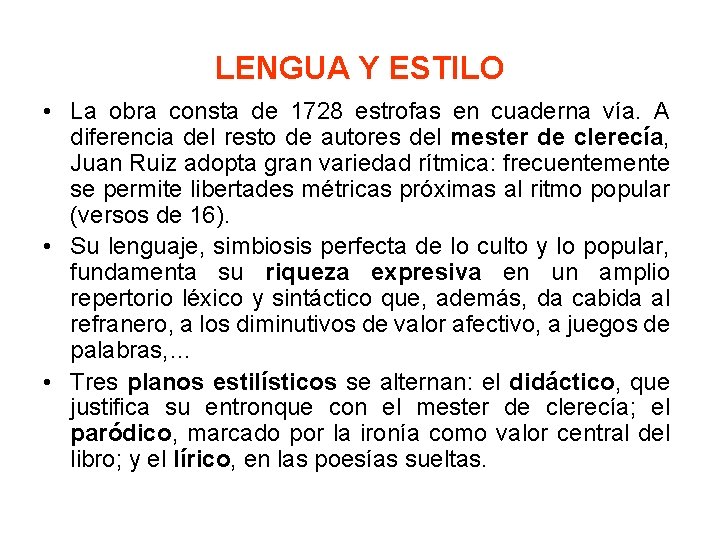 LENGUA Y ESTILO

• La obra consta de 1728 estrofas en cuaderna vía. A diferencia del resto de autores del mester de clerecía, Juan Ruiz adopta gran variedad rítmica: frecuentemente se permite libertades métricas próximas al ritmo popular (versos de 16).

• Su lenguaje, simbiosis perfecta de lo culto y lo popular, fundamenta su riqueza expresiva en un amplio repertorio léxico y sintáctico que, además, da cabida al refranero, a los diminutivos de valor afectivo, a juegos de palabras,…

• Tres planos estilísticos se alternan: el didáctico, que justifica su entronque con el mester de clerecía; el paródico, marcado por la ironía como valor central del libro; y el lírico, en las poesías sueltas.